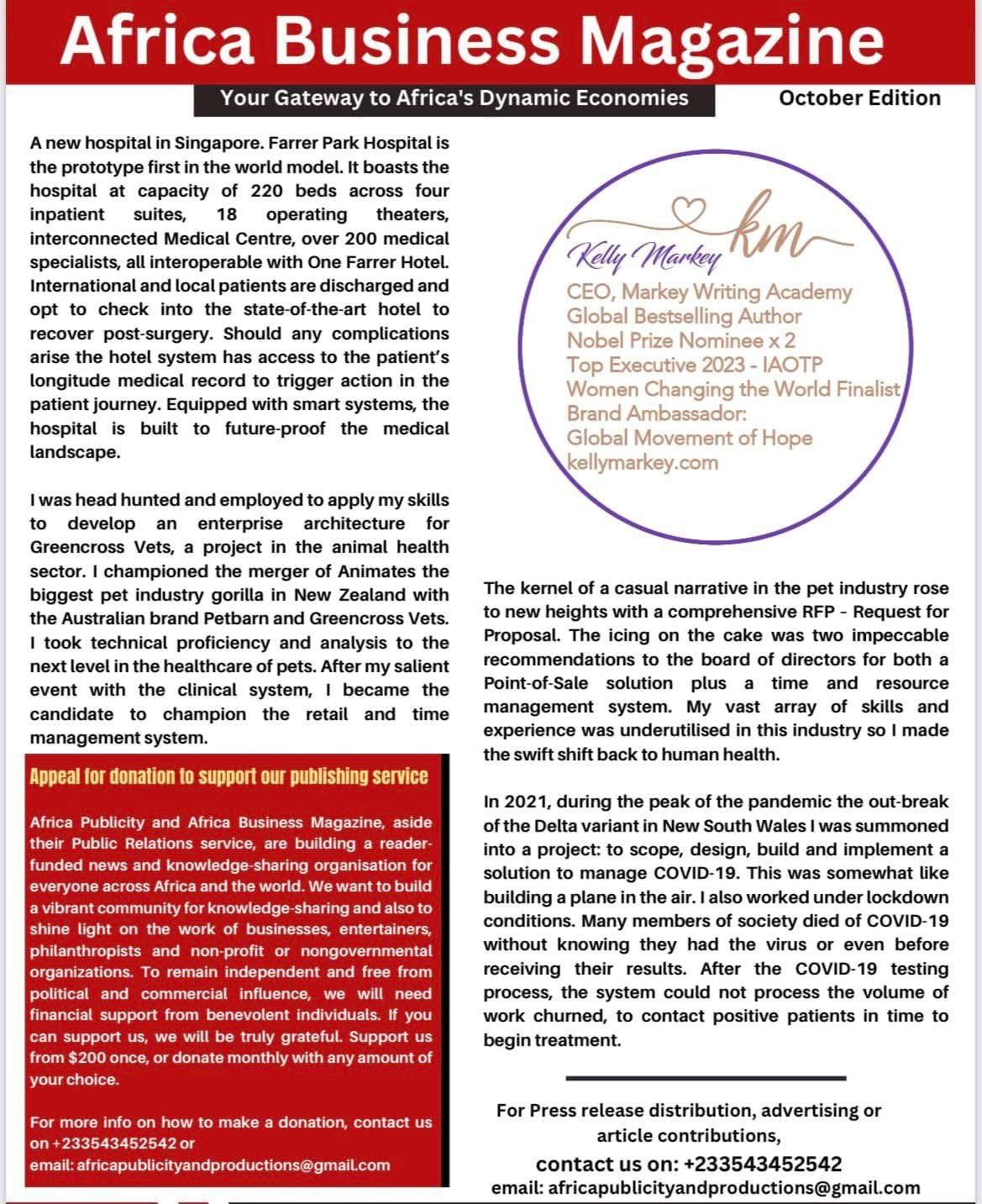 Africa Business Magazine

Your Gateway to Africa's Dynamic Economies

October Edition

A new hospital in Singapore. Farrer Park Hospital is the prototype first in the world model. It boasts the hospital at capacity of 220 beds across four inpatient suites, 18 operating theaters, interconnected Medical Centre, over 200 medical specialists, all interoperable with One Farrer Hotel. International and local patients are discharged and opt to check into the state-of-the-art hotel to recover post-surgery. Should any complications arise the hotel system has access to the patient's longitude medical record to trigger action in the patient journey. Equipped with smart systems, the hospital is built to future-proof the medical landscape.

I was head hunted and employed to apply my skills to develop an enterprise architecture for Greencross Vets, a project in the animal health sector. I championed the merger of Animates the biggest pet industry gorilla in New Zealand with the Australian brand Petbarn and Greencross Vets. I took technical proficiency and analysis to the next level in the healthcare of pets. After my salient event with the clinical system, I became the candidate to champion the retail and time management system.

Appeal for donation to support our publishing service

Africa Publicity and Africa Business Magazine, aside their Public Relations service, are building a reader-funded news and knowledge-sharing organisation for everyone across Africa and the world. We want to build a vibrant community for knowledge-sharing and also to shine light on the work of businesses, entertainers, philanthropists and non-profit or nongovernmental organizations. To remain independent and free from political and commercial influence, we will need financial support from benevolent individuals. If you can support us, we will be truly grateful. Support us from $200 once, or donate monthly with any amount of your choice.

For more info on how to make a donation, contact us on +233543452542 or
email: africapublicityandproductions@gmail.com

km
Kelly Markey
CEO, Markey Writing Academy
Global Bestselling Author
Nobel Prize Nominee x 2
Top Executive 2023 - IAOTP
Women Changing the World Finalist
Brand Ambassador:
Global Movement of Hope
kellymarkey.com

The kernel of a casual narrative in the pet industry rose to new heights with a comprehensive RFP - Request for Proposal. The icing on the cake was two impeccable recommendations to the board of directors for both a Point-of-Sale solution plus a time and resource management system. My vast array of skills and experience was underutilised in this industry so I made the swift shift back to human health.

In 2021, during the peak of the pandemic the out-break of the Delta variant in New South Wales I was summoned into a project: to scope, design, build and implement a solution to manage COVID-19. This was somewhat like building a plane in the air. I also worked under lockdown conditions. Many members of society died of COVID-19 without knowing they had the virus or even before receiving their results. After the COVID-19 testing process, the system could not process the volume of work churned, to contact positive patients in time to begin treatment.

For Press release distribution, advertising or article contributions,
contact us on: +233543452542
email: africapublicityandproductions@gmail.com